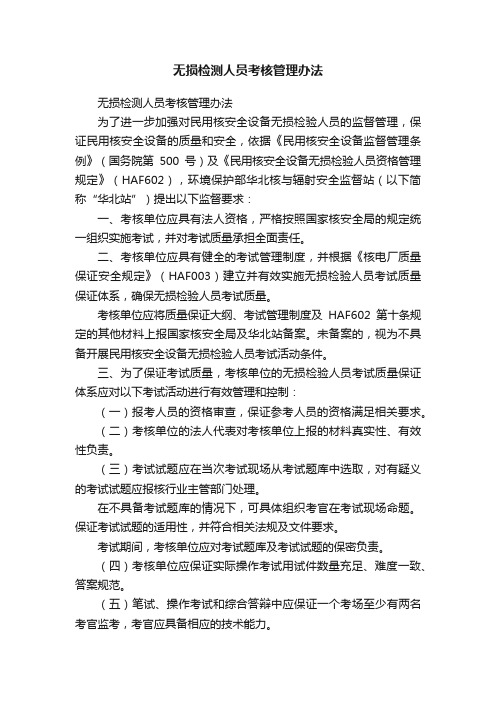 无损检测人员考核管理办法

无损检测人员考核管理办法

为了进一步加强对民用核安全设备无损检验人员的监督管理，保证民用核安全设备的质量和安全，依据《民用核安全设备监督管理条例》（国务院第 500 号）及《民用核安全设备无损检验人员资格管理规定》（HAF602），环境保护部华北核与辐射安全监督站（以下简称“华北站”）提出以下监督要求：

一、考核单位应具有法人资格，严格按照国家核安全局的规定统一组织实施考试，并对考试质量承担全面责任。

二、考核单位应具有健全的考试管理制度，并根据《核电厂质量保证安全规定》（HAF003）建立并有效实施无损检验人员考试质量保证体系，确保无损检验人员考试质量。

考核单位应将质量保证大纲、考试管理制度及 HAF602 第十条规定的其他材料上报国家核安全局及华北站备案。未备案的，视为不具备开展民用核安全设备无损检验人员考试活动条件。

三、为了保证考试质量，考核单位的无损检验人员考试质量保证体系应对以下考试活动进行有效管理和控制：

（一）报考人员的资格审查，保证参考人员的资格满足相关要求。

（二）考核单位的法人代表对考核单位上报的材料真实性、有效性负责。

（三）考试试题应在当次考试现场从考试题库中选取，对有疑义的考试试题应报核行业主管部门处理。

在不具备考试题库的情况下，可具体组织考官在考试现场命题。保证考试试题的适用性，并符合相关法规及文件要求。

考试期间，考核单位应对考试题库及考试试题的保密负责。

（四）考核单位应保证实际操作考试用试件数量充足、难度一致、答案规范。

（五）笔试、操作考试和综合答辩中应保证一个考场至少有两名考官监考，考官应具备相应的技术能力。